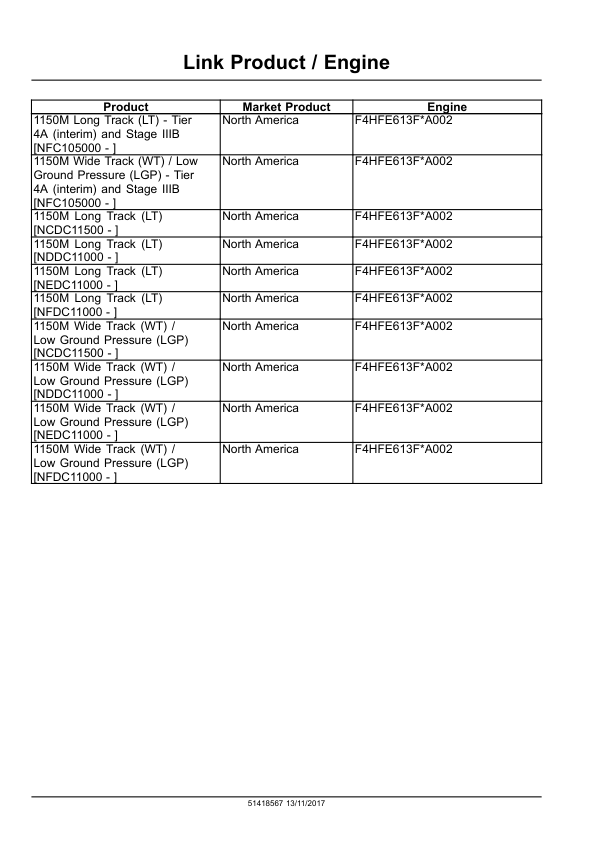 Link Product / Engine

| Product | Market Product | Engine |
|---|---|---|
| 1150M Long Track (LT) - Tier 4A (interim) and Stage IIIB [NFC105000 - ] | North America | F4HFE613F*A002 |
| 1150M Wide Track (WT) / Low Ground Pressure (LGP) - Tier 4A (interim) and Stage IIIB [NFC105000 - ] | North America | F4HFE613F*A002 |
| 1150M Long Track (LT) [NCDC11500 - ] | North America | F4HFE613F*A002 |
| 1150M Long Track (LT) [NDDC11000 - ] | North America | F4HFE613F*A002 |
| 1150M Long Track (LT) [NEDC11000 - ] | North America | F4HFE613F*A002 |
| 1150M Long Track (LT) [NFDC11000 - ] | North America | F4HFE613F*A002 |
| 1150M Wide Track (WT) / Low Ground Pressure (LGP) [NCDC11500 - ] | North America | F4HFE613F*A002 |
| 1150M Wide Track (WT) / Low Ground Pressure (LGP) [NDDC11000 - ] | North America | F4HFE613F*A002 |
| 1150M Wide Track (WT) / Low Ground Pressure (LGP) [NEDC11000 - ] | North America | F4HFE613F*A002 |
| 1150M Wide Track (WT) / Low Ground Pressure (LGP) [NFDC11000 - ] | North America | F4HFE613F*A002 |

51418567 13/11/2017